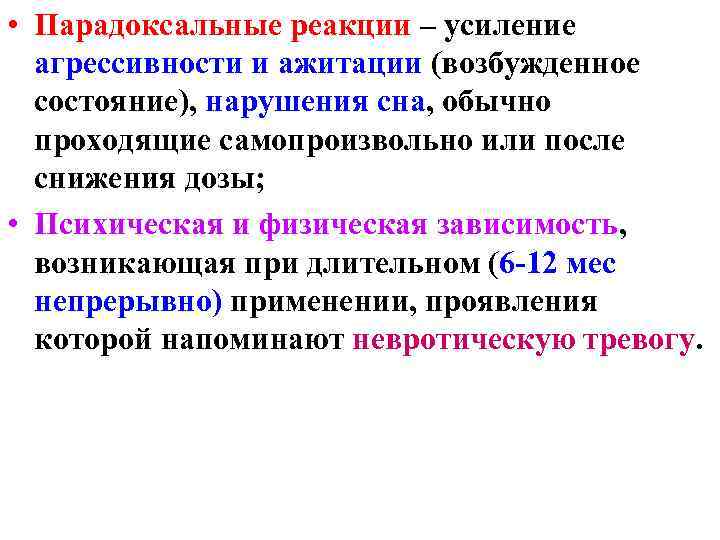 • Парадоксальные реакции – усиление агрессивности и ажитации (возбужденное состояние), нарушения сна, обычно проходящие самопроизвольно или после снижения дозы;

• Психическая и физическая зависимость, возникающая при длительном (6-12 мес непрерывно) применении, проявления которой напоминают невротическую тревогу.